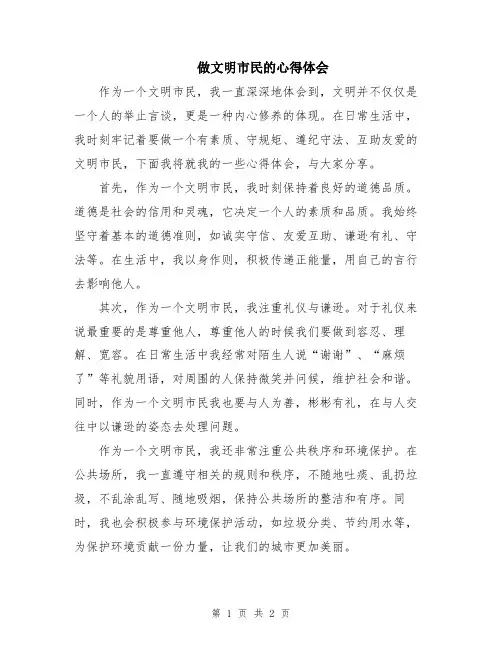 做文明市民的心得体会

作为一个文明市民，我一直深深地体会到，文明并不仅仅是一个人的举止言谈，更是一种内心修养的体现。在日常生活中，我时刻牢记着要做一个有素质、守规矩、遵纪守法、互助友爱的文明市民，下面我将就我的一些心得体会，与大家分享。

首先，作为一个文明市民，我时刻保持着良好的道德品质。道德是社会的信用和灵魂，它决定一个人的素质和品质。我始终坚守着基本的道德准则，如诚实守信、友爱互助、谦逊有礼、守法等。在生活中，我以身作则，积极传递正能量，用自己的言行去影响他人。

其次，作为一个文明市民，我注重礼仪与谦逊。对于礼仪来说最重要的是尊重他人，尊重他人的时候我们要做到容忍、理解、宽容。在日常生活中我经常对陌生人说“谢谢”、“麻烦了”等礼貌用语，对周围的人保持微笑并问候，维护社会和谐。同时，作为一个文明市民我也要与人为善，彬彬有礼，在与人交往中以谦逊的姿态去处理问题。

作为一个文明市民，我还非常注重公共秩序和环境保护。在公共场所，我一直遵守相关的规则和秩序，不随地吐痰、乱扔垃圾，不乱涂乱写、随地吸烟，保持公共场所的整洁和有序。同时，我也会积极参与环境保护活动，如垃圾分类、节约用水等，为保护环境贡献一份力量，让我们的城市更加美丽。

第 1 页 共 2 页